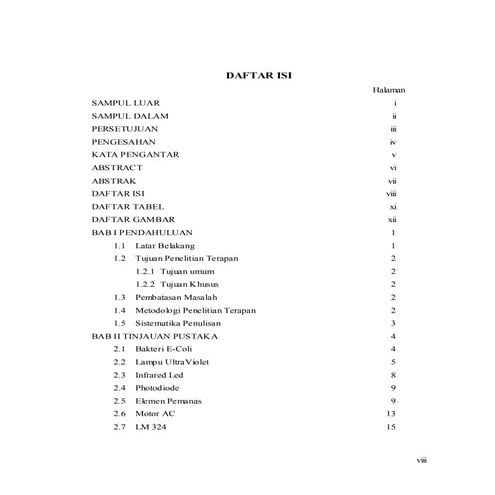 DAFTAR ISI

Halaman

SAMPUL LUAR i
SAMPUL DALAM ii
PERSETUJUAN iii
PENGESAHAN iv
KATA PENGANTAR v
ABSTRACT vi
ABSTRAK vii
DAFTAR ISI viii
DAFTAR TABEL xi
DAFTAR GAMBAR xii
BAB I PENDAHULUAN 1
1.1 Latar Belakang 1
1.2 Tujuan Penelitian Terapan 2
1.2.1 Tujuan umum 2
1.2.2 Tujuan Khusus 2
1.3 Pembatasan Masalah 2
1.4 Metodologi Penelitian Terapan 2
1.5 Sistematika Penulisan 3
BAB II TINJAUAN PUSTAKA 4
2.1 Bakteri E-Coli 4
2.2 Lampu UltraViolet 5
2.3 Infrared Led 8
2.4 Photodiode 9
2.5 Elemen Pemanas 9
2.6 Motor AC 13
2.7 LM 324 15

viii